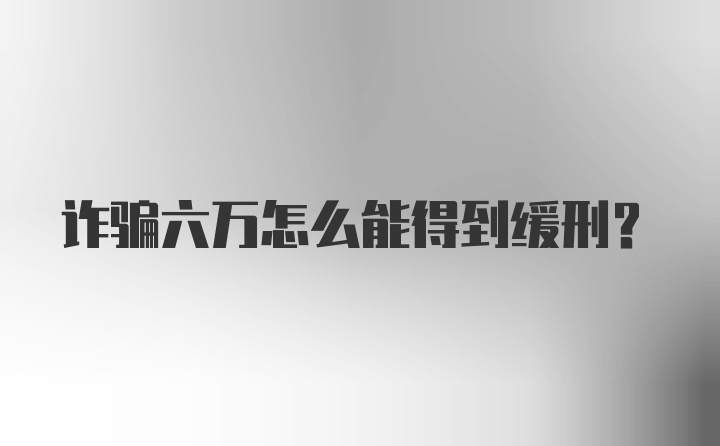 诈骗六万怎么能得到缓刑？